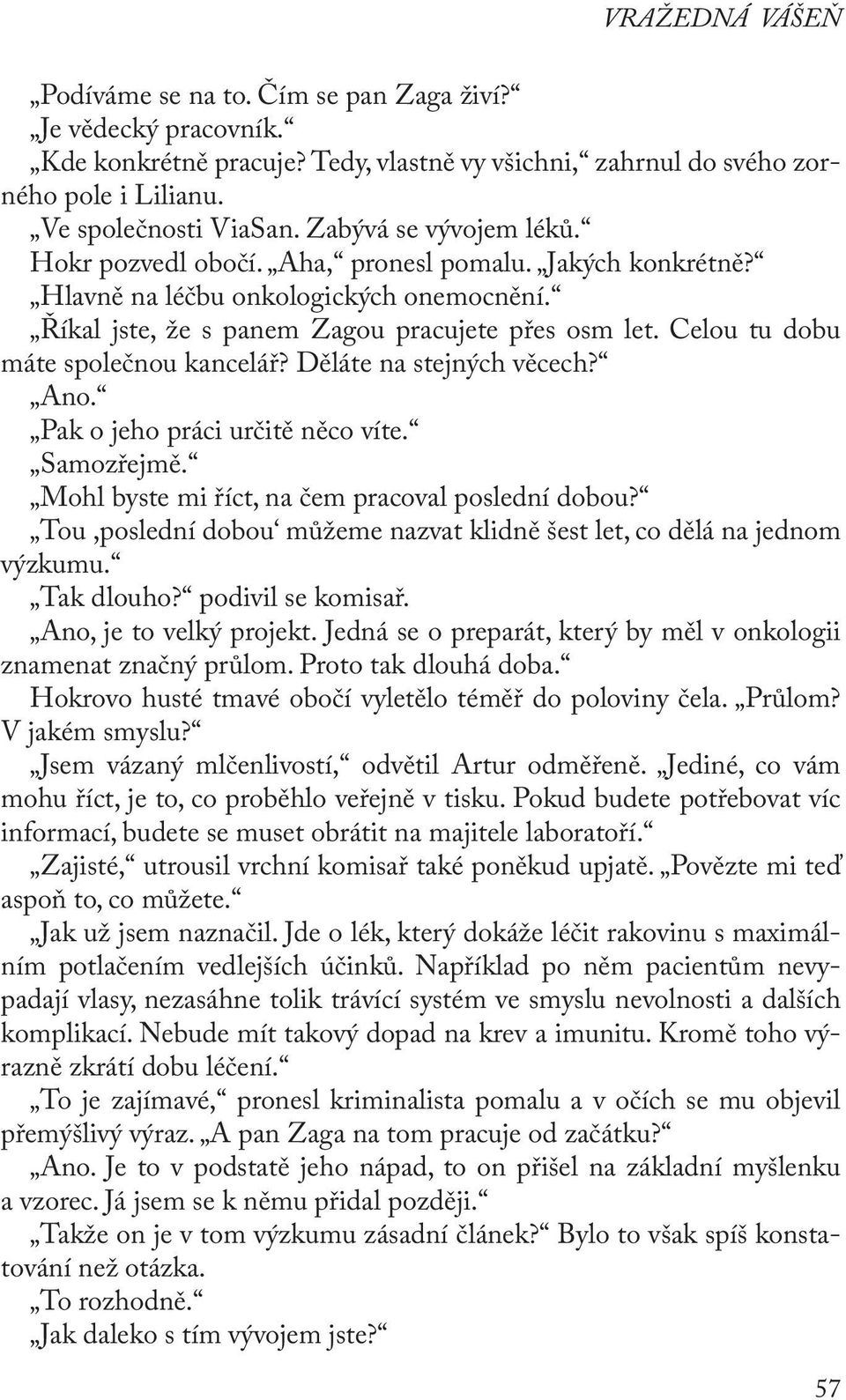 VRAŽEDNÁ VÁŠEŇ

„Podíváme se na to. Čím se pan Zaga živí?“

„Je vědecký pracovník.“

„Kde konkrétně pracuje? Tedy, vlastně vy všichni,“ zahrnul do svého zorného pole i Lilianu.

„Ve společnosti ViaSan. Zabývá se vývojem léků.“

Hokr pozvedl obočí. „Aha,“ pronesl pomalu. „Jakých konkrétně?“

„Hlavně na léčbu onkologických onemocnění.“

„Říkal jste, že s panem Zagou pracujete přes osm let. Celou tu dobu máte společnou kancelář? Děláte na stejných věcech?“

„Ano.“

„Pak o jeho práci určitě něco víte.“

„Samozřejmě.“

„Mohl byste mi říct, na čem pracoval poslední dobou?“

„Tou ‚poslední dobou‘ můžeme nazvat klidně šest let, co dělá na jednom výzkumu.“

„Tak dlouho?“ podivil se komisař.

„Ano, je to velký projekt. Jedná se o preparát, který by měl v onkologii znamenat značný průlom. Proto tak dlouhá doba.“

Hokrovo husté tmavé obočí vyletělo téměř do poloviny čela. „Průlom? V jakém smyslu?“

„Jsem vázaný mlčenlivostí,“ odvětil Artur odměřeně. „Jediné, co vám mohu říct, je to, co proběhlo veřejně v tisku. Pokud budete potřebovat víc informací, budete se muset obrátit na majitele laboratoří.“

„Zajisté,“ utrousil vrchní komisař také poněkud upjatě. „Povězte mi teď aspoň to, co můžete.“

„Jak už jsem naznačil. Jde o lék, který dokáže léčit rakovinu s maximálním potlačením vedlejších účinků. Například po něm pacientům nevypadají vlasy, nezasáhne tolik trávící systém ve smyslu nevolnosti a dalších komplikací. Nebude mít takový dopad na krev a imunitu. Kromě toho výrazně zkrátí dobu léčení.“

„To je zajímavé,“ pronesl kriminalista pomalu a v očích se mu objevil přemýšlivý výraz. „A pan Zaga na tom pracuje od začátku?“

„Ano. Je to v podstatě jeho nápad, to on přišel na základní myšlenku a vzorec. Já jsem se k němu přidal později.“

„Takže on je v tom výzkumu zásadní článek?“ Bylo to však spíš konstatování než otázka.

„To rozhodně.“

„Jak daleko s tím vývojem jste?“

57